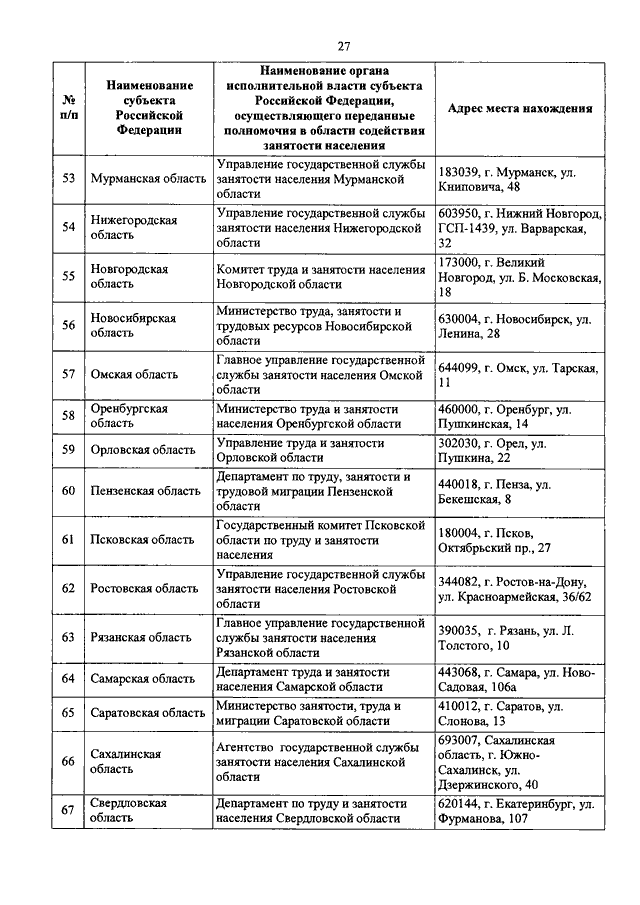 27

| № п/п | Наименование субъекта Российской Федерации | Наименование органа исполнительной власти субъекта Российской Федерации, осуществляющего переданные полномочия в области содействия занятости населения | Адрес места нахождения |
|---|---|---|---|
| 53 | Мурманская область | Управление государственной службы занятости населения Мурманской области | 183039, г. Мурманск, ул. Книповича, 48 |
| 54 | Нижегородская область | Управление государственной службы занятости населения Нижегородской области | 603950, г. Нижний Новгород, ГСП-1439, ул. Варварская, 32 |
| 55 | Новгородская область | Комитет труда и занятости населения Новгородской области | 173000, г. Великий Новгород, ул. Б. Московская, 18 |
| 56 | Новосибирская область | Министерство труда, занятости и трудовых ресурсов Новосибирской области | 630004, г. Новосибирск, ул. Ленина, 28 |
| 57 | Омская область | Главное управление государственной службы занятости населения Омской области | 644099, г. Омск, ул. Тарская, 11 |
| 58 | Оренбургская область | Министерство труда и занятости населения Оренбургской области | 460000, г. Оренбург, ул. Пушкинская, 14 |
| 59 | Орловская область | Управление труда и занятости Орловской области | 302030, г. Орел, ул. Пушкина, 22 |
| 60 | Пензенская область | Департамент по труду, занятости и трудовой миграции Пензенской области | 440018, г. Пенза, ул. Бекешская, 8 |
| 61 | Псковская область | Государственный комитет Псковской области по труду и занятости населения | 180004, г. Псков, Октябрьский пр., 27 |
| 62 | Ростовская область | Управление государственной службы занятости населения Ростовской области | 344082, г. Ростов-на-Дону, ул. Красноармейская, 36/62 |
| 63 | Рязанская область | Главное управление государственной службы занятости населения Рязанской области | 390035, г. Рязань, ул. Л. Толстого, 10 |
| 64 | Самарская область | Департамент труда и занятости населения Самарской области | 443068, г. Самара, ул. Ново-Садовая, 106а |
| 65 | Саратовская область | Министерство занятости, труда и миграции Саратовской области | 410012, г. Саратов, ул. Слонова, 13 |
| 66 | Сахалинская область | Агентство государственной службы занятости населения Сахалинской области | 693007, Сахалинская область, г. Южно-Сахалинск, ул. Дзержинского, 40 |
| 67 | Свердловская область | Департамент по труду и занятости населения Свердловской области | 620144, г. Екатеринбург, ул. Фурманова, 107 |